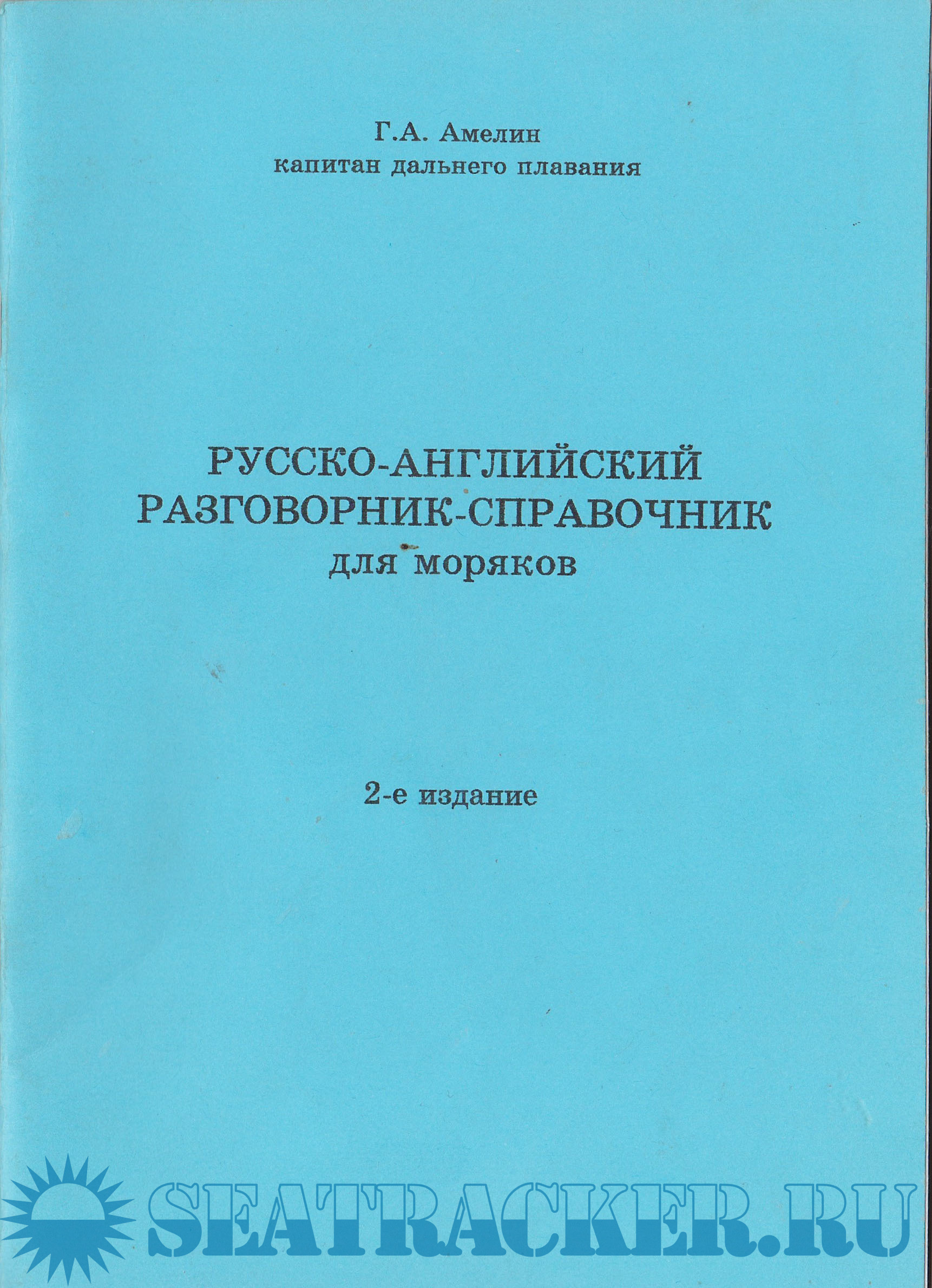 Г.А. Амелин
капитан дальнего плавания

РУССКО-АНГЛИЙСКИЙ
РАЗГОВОРНИК-СПРАВОЧНИК
для моряков

2-е издание

SEATRACKER.RU